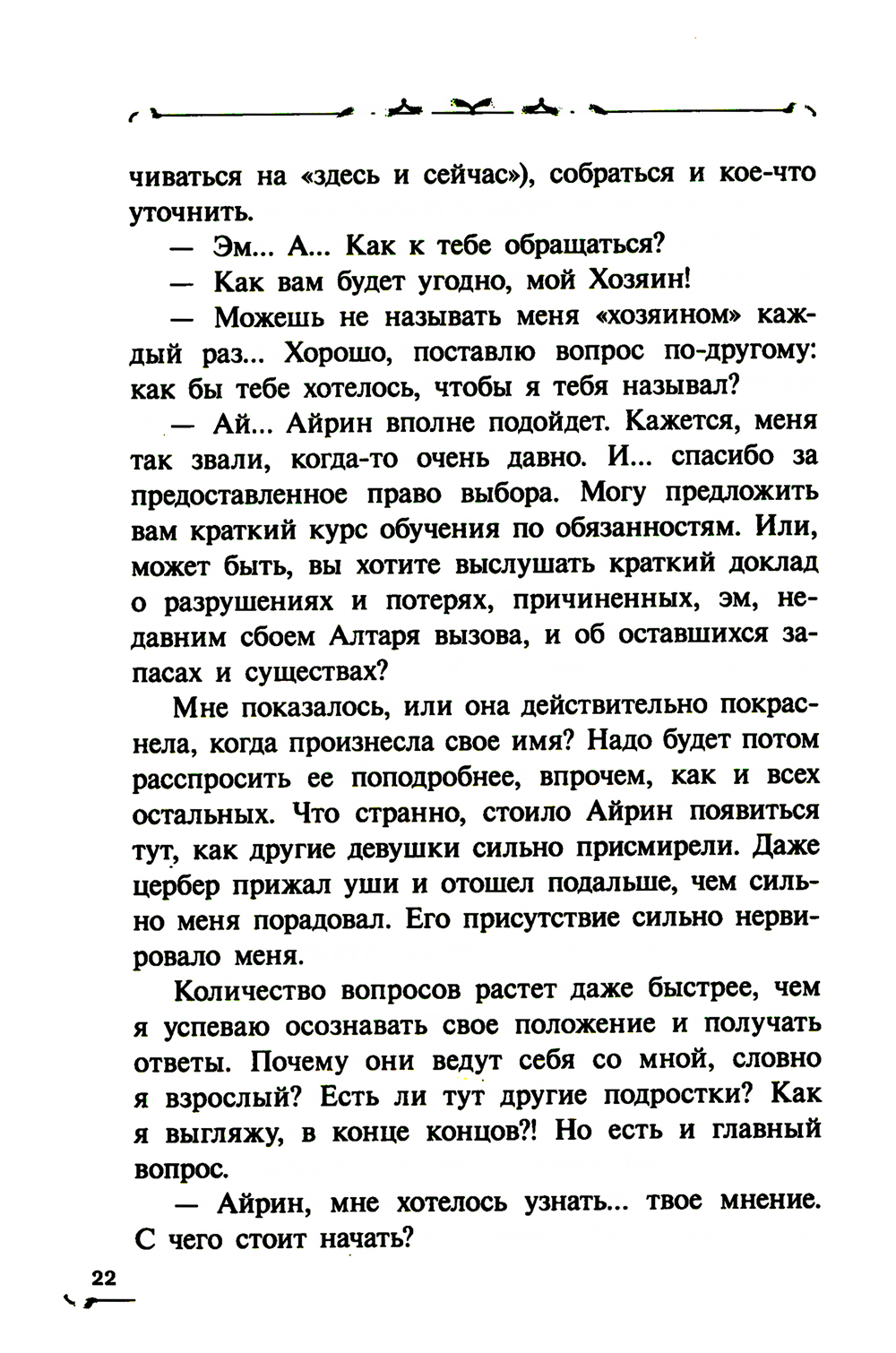 чиваться на «здесь и сейчас»), собраться и кое-что уточнить.

— Эм... А... Как к тебе обращаться?

— Как вам будет угодно, мой Хозяин!

— Можешь не называть меня «хозяином» каждый раз... Хорошо, поставлю вопрос по-другому: как бы тебе хотелось, чтобы я тебя называл?

— Ай... Айрин вполне подойдет. Кажется, меня так звали, когда-то очень давно. И... спасибо за предоставленное право выбора. Могу предложить вам краткий курс обучения по обязанностям. Или, может быть, вы хотите выслушать краткий доклад о разрушениях и потерях, причиненных, эм, недавним сбоем Алтаря вызова, и об оставшихся запасах и существах?

Мне показалось, или она действительно покраснела, когда произнесла свое имя? Надо будет потом расспросить ее поподробнее, впрочем, как и всех остальных. Что странно, стоило Айрин появиться тут, как другие девушки сильно присмирели. Даже цербер прижал уши и отошел подальше, чем сильно меня порадовал. Его присутствие сильно нервировало меня.

Количество вопросов растет даже быстрее, чем я успеваю осознавать свое положение и получать ответы. Почему они ведут себя со мной, словно я взрослый? Есть ли тут другие подростки? Как я выгляжу, в конце концов?! Но есть и главный вопрос.

— Айрин, мне хотелось узнать... твое мнение. С чего стоит начать?

22